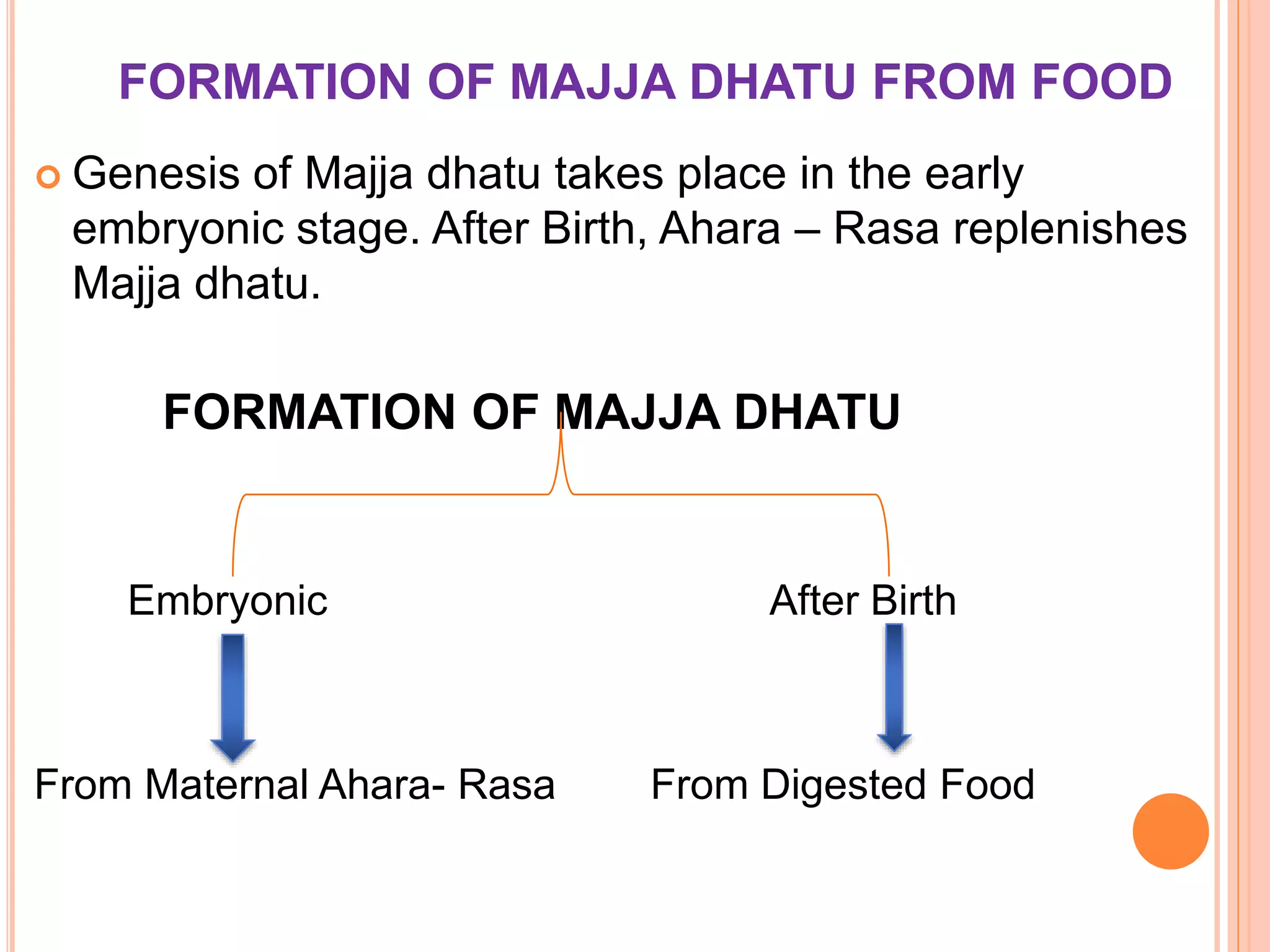 FORMATION OF MAJJA DHATU FROM FOOD

Genesis of Majja dhatu takes place in the early embryonic stage. After Birth, Ahara – Rasa replenishes Majja dhatu.

FORMATION OF MAJJA DHATU

Embryonic

After Birth

From Maternal Ahara- Rasa

From Digested Food